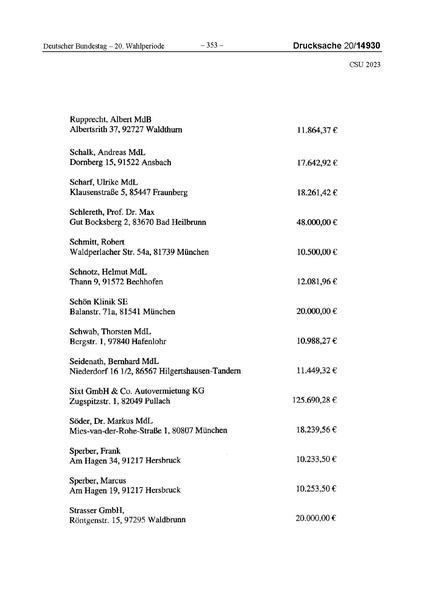 Deutscher Bundestag – 20. Wahlperiode – 353 – Drucksache 20/14930

CSU 2023

Rupprecht, Albert MdB
Albertsrith 37, 92727 Waldthurn 11.864,37 €

Schalk, Andreas MdL
Dornberg 15, 91522 Ansbach 17.642,92 €

Scharf, Ulrike MdL
Klausenstraße 5, 85447 Fraunberg 18.261,42 €

Schlereth, Prof. Dr. Max
Gut Bocksberg 2, 83670 Bad Heilbrunn 48.000,00 €

Schmitt, Robert
Waldperlacher Str. 54a, 81739 München 10.500,00 €

Schnotz, Helmut MdL
Thann 9, 91572 Bechhofen 12.081,96 €

Schön Klinik SE
Balanstr. 71a, 81541 München 20.000,00 €

Schwab, Thorsten MdL
Bergstr. 1, 97840 Hafenlohr 10.988,27 €

Seidenath, Bernhard MdL
Niederdorf 16 1/2, 86567 Hilgertshausen-Tandern 11.449,32 €

Sixt GmbH & Co. Autovermietung KG
Zugspitzstr. 1, 82049 Pullach 125.690,28 €

Söder, Dr. Markus MdL
Mies-van-der-Rohe-Straße 1, 80807 München 18.239,56 €

Sperber, Frank
Am Hagen 34, 91217 Hersbruck 10.233,50 €

Sperber, Marcus
Am Hagen 19, 91217 Hersbruck 10.253,50 €

Strasser GmbH,
Röntgenstr. 15, 97295 Waldbrunn 20.000,00 €